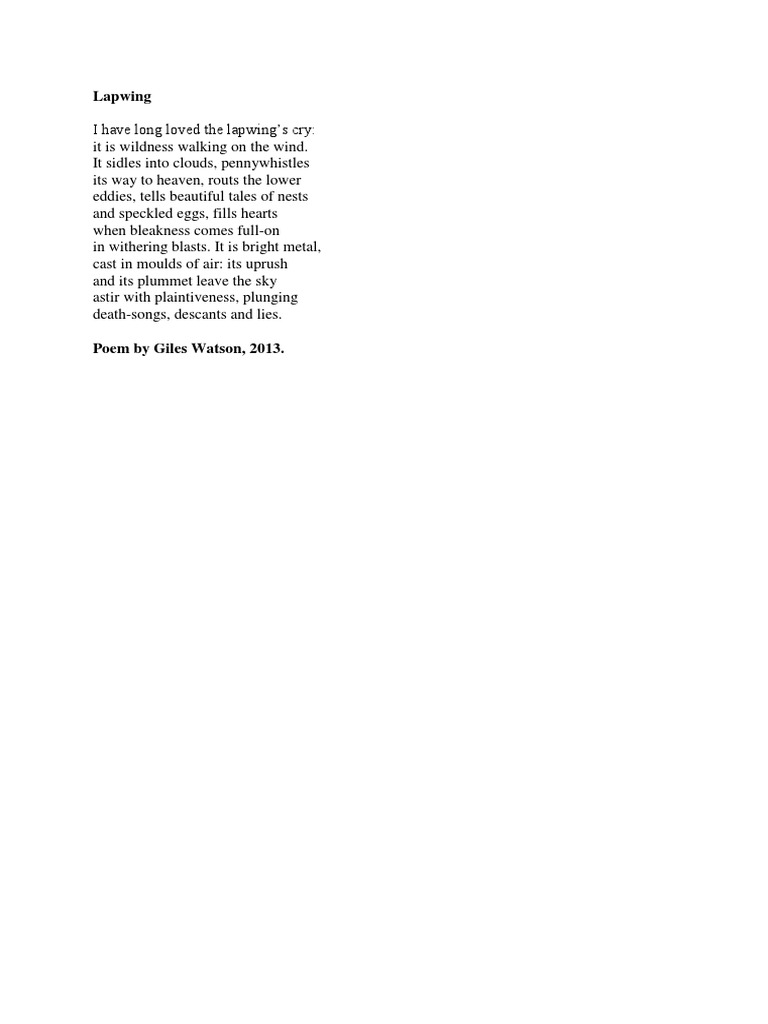 Lapwing

I have long loved the lapwing's cry:
it is wildness walking on the wind.
It sidles into clouds, pennywhistles
its way to heaven, routs the lower
eddies, tells beautiful tales of nests
and speckled eggs, fills hearts
when bleakness comes full-on
in withering blasts. It is bright metal,
cast in moulds of air: its uprush
and its plummet leave the sky
astir with plaintiveness, plunging
death-songs, descants and lies.

Poem by Giles Watson, 2013.